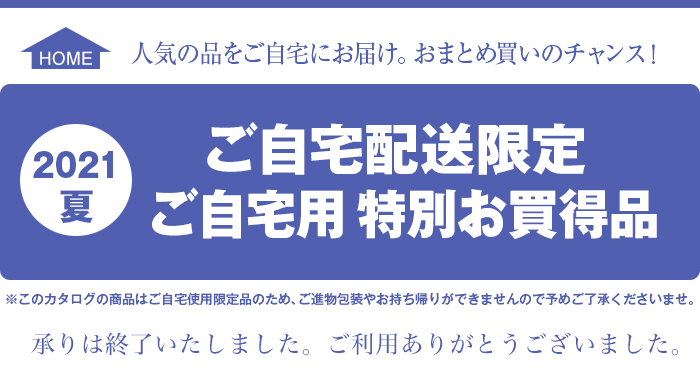 HOME

人気の品をご自宅にお届け。おまとめ買いのチャンス！

2021
夏

ご自宅配送限定
ご自宅用 特別お買得品

※このカタログの商品はご自宅使用限定品のため、ご進物包装やお持ち帰りができませんので予めご了承くださいませ。

承りは終了いたしました。ご利用ありがとうございました。